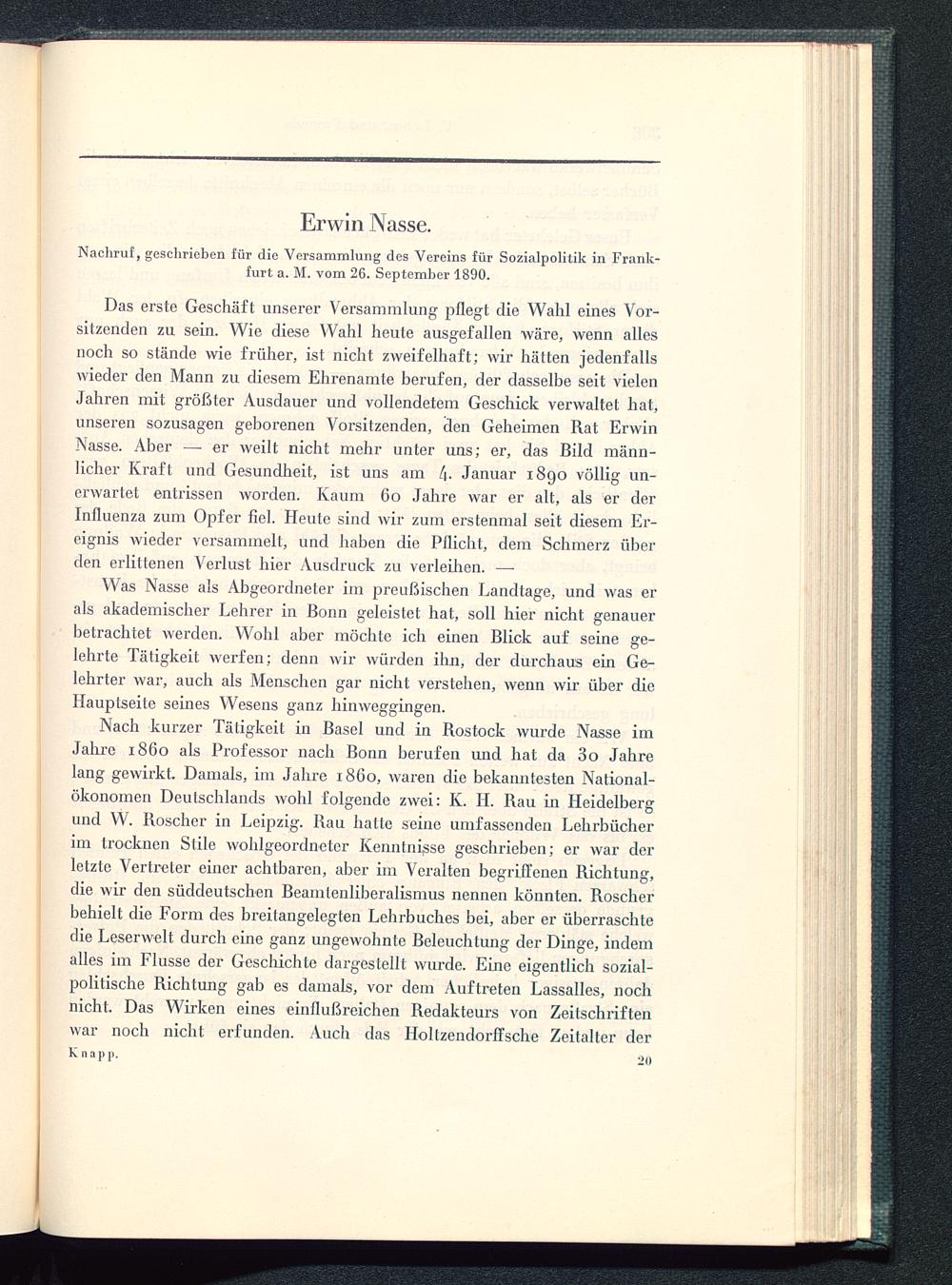 Erwin Nasse.

Nachruf, geschrieben für die Versammlung des Vereins für Sozialpolitik in Frankfurt a. M. vom 26. September 1890.

Das erste Geschäft unserer Versammlung pflegt die Wahl eines Vorsitzenden zu sein. Wie diese Wahl heute ausgefallen wäre, wenn alles noch so stände wie früher, ist nicht zweifelhaft; wir hätten jedenfalls wieder den Mann zu diesem Ehrenamte berufen, der dasselbe seit vielen Jahren mit größter Ausdauer und vollendetem Geschick verwaltet hat, unseren sozusagen geborenen Vorsitzenden, den Geheimen Rat Erwin Nasse. Aber — er weilt nicht mehr unter uns; er, das Bild männlicher Kraft und Gesundheit, ist uns am 4. Januar 1890 völlig unerwartet entrissen worden. Kaum 60 Jahre war er alt, als er der Influenza zum Opfer fiel. Heute sind wir zum erstenmal seit diesem Ereignis wieder versammelt, und haben die Pflicht, dem Schmerz über den erlittenen Verlust hier Ausdruck zu verleihen. —

Was Nasse als Abgeordneter im preußischen Landtage, und was er als akademischer Lehrer in Bonn geleistet hat, soll hier nicht genauer betrachtet werden. Wohl aber möchte ich einen Blick auf seine gelehrte Tätigkeit werfen; denn wir würden ihn, der durchaus ein Gelehrter war, auch als Menschen gar nicht verstehen, wenn wir über die Hauptseite seines Wesens ganz hinweggingen.

Nach kurzer Tätigkeit in Basel und in Rostock wurde Nasse im Jahre 1860 als Professor nach Bonn berufen und hat da 30 Jahre lang gewirkt. Damals, im Jahre 1860, waren die bekanntesten Nationalökonomen Deutschlands wohl folgende zwei: K. H. Rau in Heidelberg und W. Roscher in Leipzig. Rau hatte seine umfassenden Lehrbücher im trocknen Stile wohlgeordneter Kenntnisse geschrieben; er war der letzte Vertreter einer achtbaren, aber im Veralten begriffenen Richtung, die wir den süddeutschen Beamtenliberalismus nennen könnten. Roscher behielt die Form des breitangelegten Lehrbuches bei, aber er überraschte die Leserwelt durch eine ganz ungewohnte Beleuchtung der Dinge, indem alles im Flusse der Geschichte dargestellt wurde. Eine eigentlich sozialpolitische Richtung gab es damals, vor dem Auftreten Lassalles, noch nicht. Das Wirken eines einflußreichen Redakteurs von Zeitschriften war noch nicht erfunden. Auch das Holtzendorffsche Zeitalter der

Knapp. 20